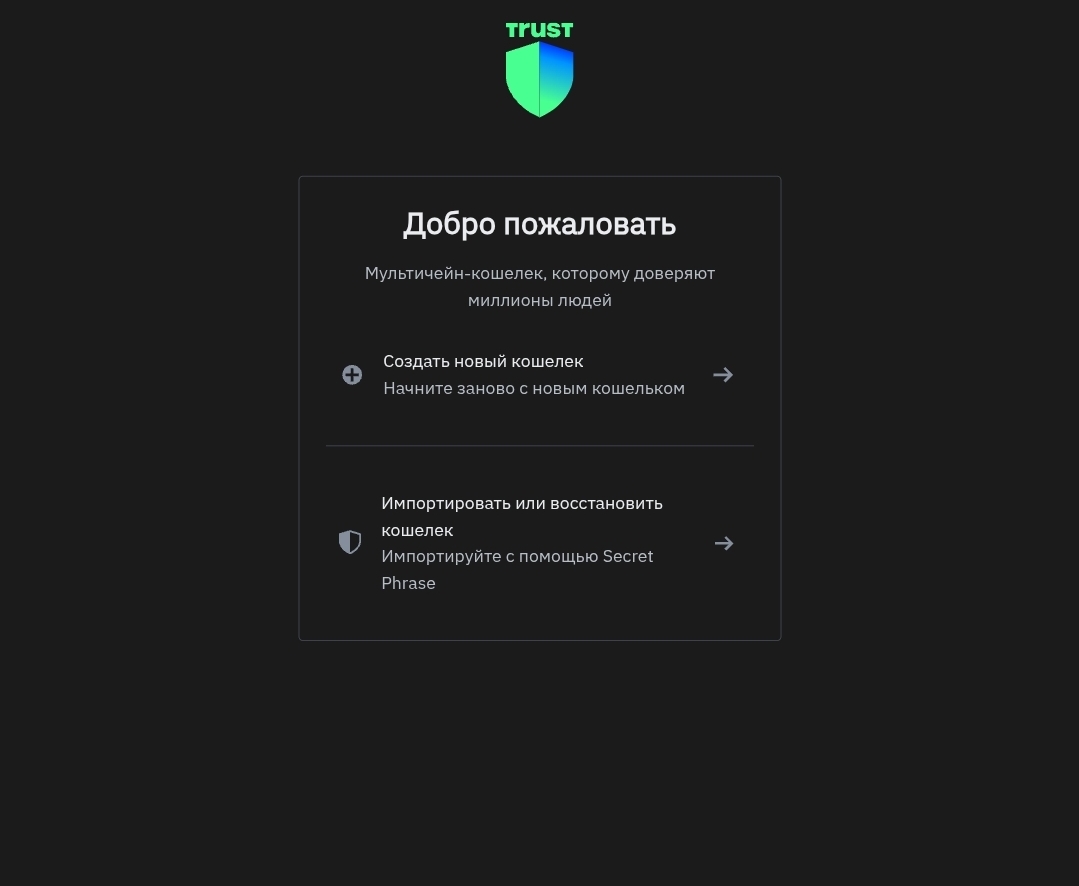 TRUST

Добро пожаловать

Мультичейн-кошелек, которому доверяют миллионы людей

Создать новый кошелек
Начните заново с новым кошельком

Импортировать или восстановить кошелек
Импортируйте с помощью Secret Phrase